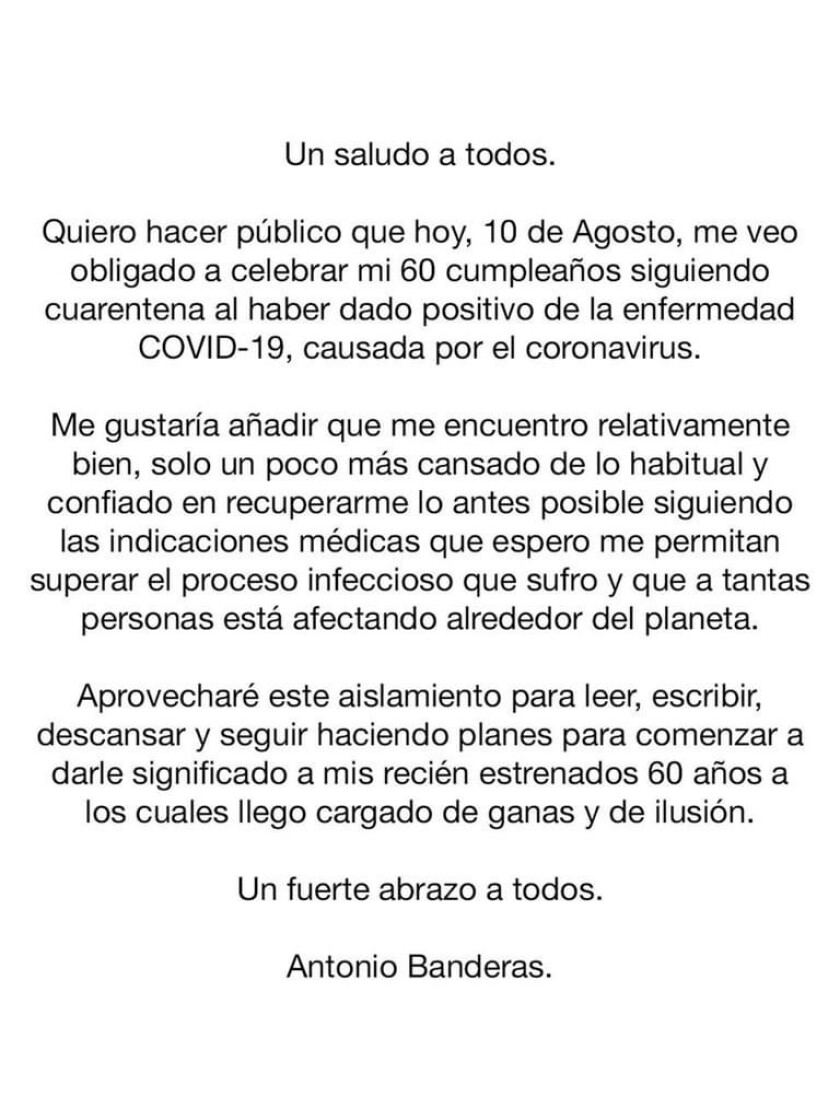 Un saludo a todos.

Quiero hacer público que hoy, 10 de Agosto, me veo obligado a celebrar mi 60 cumpleaños siguiendo cuarentena al haber dado positivo de la enfermedad COVID-19, causada por el coronavirus.

Me gustaría añadir que me encuentro relativamente bien, solo un poco más cansado de lo habitual y confiado en recuperarme lo antes posible siguiendo las indicaciones médicas que espero me permitan superar el proceso infeccioso que sufro y que a tantas personas está afectando alrededor del planeta.

Aprovecharé este aislamiento para leer, escribir, descansar y seguir haciendo planes para comenzar a darle significado a mis recién estrenados 60 años a los cuales llego cargado de ganas y de ilusión.

Un fuerte abrazo a todos.

Antonio Banderas.